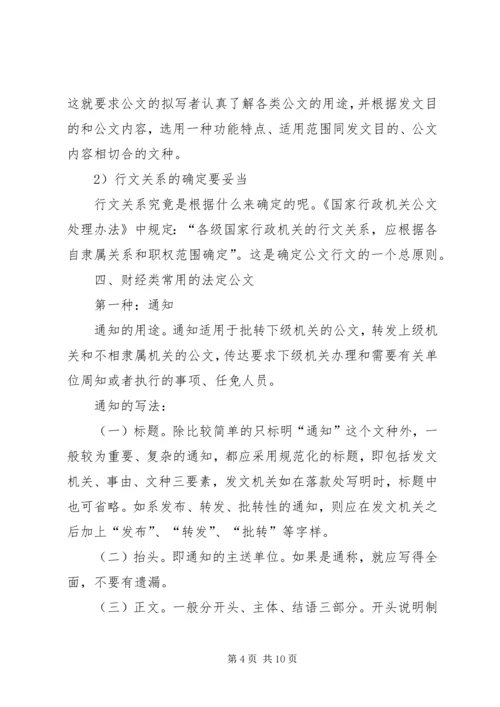 这就要求公文的拟写者认真了解各类公文的用途，并根据发文目的和公文内容，选用一种功能特点、适用范围同发文目的、公文内容相切合的文种。

2）行文关系的确定要妥当

行文关系究竟是根据什么来确定的呢。《国家行政机关公文处理办法》中规定：“各级国家行政机关的行文关系，应根据各自隶属关系和职权范围确定”。这是确定公文行文的一个总原则。

四、财经类常用的法定公文

第一种：通知

通知的用途。通知适用于批转下级机关的公文，转发上级机关和不相隶属机关的公文，传达要求下级机关办理和需要有关单位周知或者执行的事项、任免人员。

通知的写法：

（一）标题。除比较简单的只标明“通知”这个文种外，一般较为重要、复杂的通知，都应采用规范化的标题，即包括发文机关、事由、文种三要素，发文机关如在落款处写明时，标题中也可省略。如系发布、转发、批转性的通知，则应在发文机关之后加上“发布”、“转发”、“批转”等字样。

（二）抬头。即通知的主送单位。如果是通称，就应写得全面，不要有遗漏。

（三）正文。一般分开头、主体、结语三部分。开头说明制

第 4 页 共 10 页